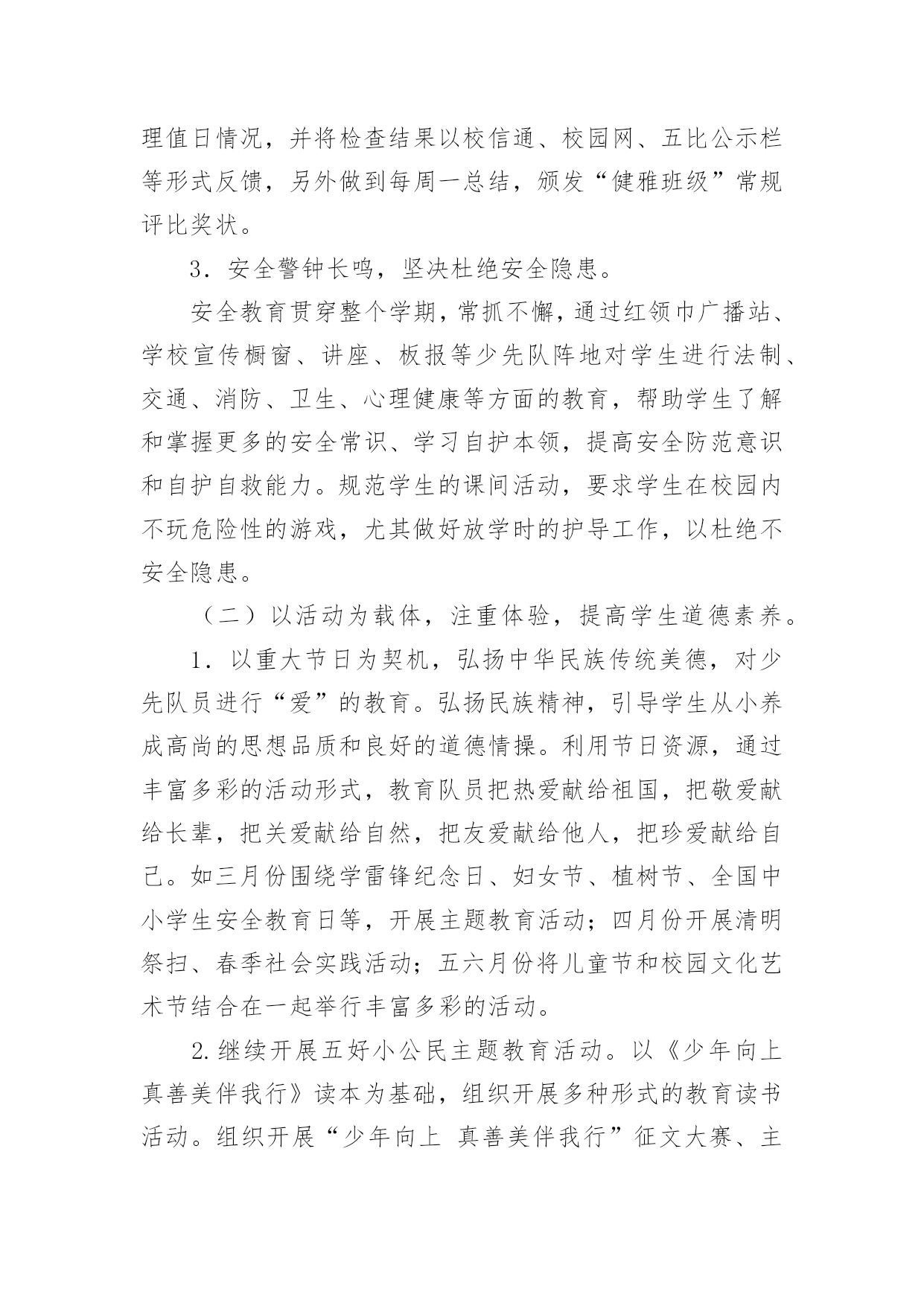 理值日情况，并将检查结果以校信通、校园网、五比公示栏等形式反馈，另外做到每周一总结，颁发“健雅班级”常规评比奖状。

3．安全警钟长鸣，坚决杜绝安全隐患。

安全教育贯穿整个学期，常抓不懈，通过红领巾广播站、学校宣传橱窗、讲座、板报等少先队阵地对学生进行法制、交通、消防、卫生、心理健康等方面的教育，帮助学生了解和掌握更多的安全常识、学习自护本领，提高安全防范意识和自护自救能力。规范学生的课间活动，要求学生在校园内不玩危险性的游戏，尤其做好放学时的护导工作，以杜绝不安全隐患。

（二）以活动为载体，注重体验，提高学生道德素养。

1．以重大节日为契机，弘扬中华民族传统美德，对少先队员进行“爱”的教育。弘扬民族精神，引导学生从小养成高尚的思想品质和良好的道德情操。利用节日资源，通过丰富多彩的活动形式，教育队员把热爱献给祖国，把敬爱献给长辈，把关爱献给自然，把友爱献给他人，把珍爱献给自己。如三月份围绕学雷锋纪念日、妇女节、植树节、全国中小学生安全教育日等，开展主题教育活动；四月份开展清明祭扫、春季社会实践活动；五六月份将儿童节和校园文化艺术节结合在一起举行丰富多彩的活动。

2.继续开展五好小公民主题教育活动。以《少年向上 真善美伴我行》读本为基础，组织开展多种形式的教育读书活动。组织开展“少年向上 真善美伴我行”征文大赛、主